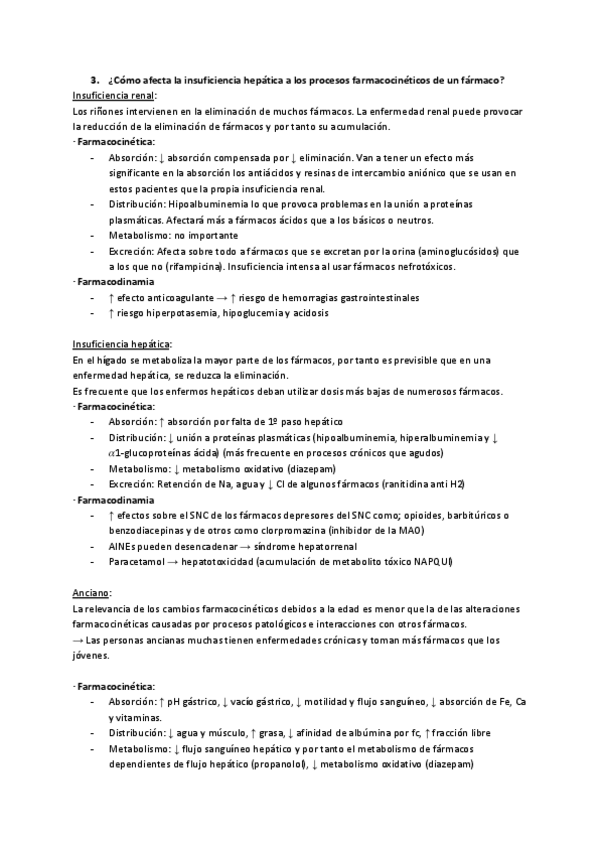 3. ¿Cómo afecta la insuficiencia hepática a los procesos farmacocinéticos de un fármaco?

Insuficiencia renal:
Los riñones intervienen en la eliminación de muchos fármacos. La enfermedad renal puede provocar la reducción de la eliminación de fármacos y por tanto su acumulación.
· Farmacocinética:
- Absorción: ↓ absorción compensada por ↓ eliminación. Van a tener un efecto más significante en la absorción los antiácidos y resinas de intercambio aniónico que se usan en estos pacientes que la propia insuficiencia renal.
- Distribución: Hipoalbuminemia lo que provoca problemas en la unión a proteínas plasmáticas. Afectará más a fármacos ácidos que a los básicos o neutros.
- Metabolismo: no importante
- Excreción: Afecta sobre todo a fármacos que se excretan por la orina (aminoglucósidos) que a los que no (rifampicina). Insuficiencia intensa al usar fármacos nefrotóxicos.
· Farmacodinamia
- ↑ efecto anticoagulante → ↑ riesgo de hemorragias gastrointestinales
- ↑ riesgo hiperpotasemia, hipoglucemia y acidosis

Insuficiencia hepática:
En el hígado se metaboliza la mayor parte de los fármacos, por tanto es previsible que en una enfermedad hepática, se reduzca la eliminación.
Es frecuente que los enfermos hepáticos deban utilizar dosis más bajas de numerosos fármacos.
· Farmacocinética:
- Absorción: ↑ absorción por falta de 1º paso hepático
- Distribución: ↓ unión a proteínas plasmáticas (hipoalbuminemia, hiperalbuminemia y ↓ $\alpha$1-glucoproteínas ácida) (más frecuente en procesos crónicos que agudos)
- Metabolismo: ↓ metabolismo oxidativo (diazepam)
- Excreción: Retención de Na, agua y ↓ Cl de algunos fármacos (ranitidina anti H2)
· Farmacodinamia
- ↑ efectos sobre el SNC de los fármacos depresores del SNC como; opioides, barbitúricos o benzodiacepinas y de otros como clorpromazina (inhibidor de la MAO)
- AINEs pueden desencadenar → síndrome hepatorrenal
- Paracetamol → hepatotoxicidad (acumulación de metabolito tóxico NAPQUI)

Anciano:
La relevancia de los cambios farmacocinéticos debidos a la edad es menor que la de las alteraciones farmacocinéticas causadas por procesos patológicos e interacciones con otros fármacos.
→ Las personas ancianas muchas tienen enfermedades crónicas y toman más fármacos que los jóvenes.

· Farmacocinética:
- Absorción: ↑ pH gástrico, ↓ vacío gástrico, ↓ motilidad y flujo sanguíneo, ↓ absorción de Fe, Ca y vitaminas.
- Distribución: ↓ agua y músculo, ↑ grasa, ↓ afinidad de albúmina por fc, ↑ fracción libre
- Metabolismo: ↓ flujo sanguíneo hepático y por tanto el metabolismo de fármacos dependientes de flujo hepático (propanolol), ↓ metabolismo oxidativo (diazepam)